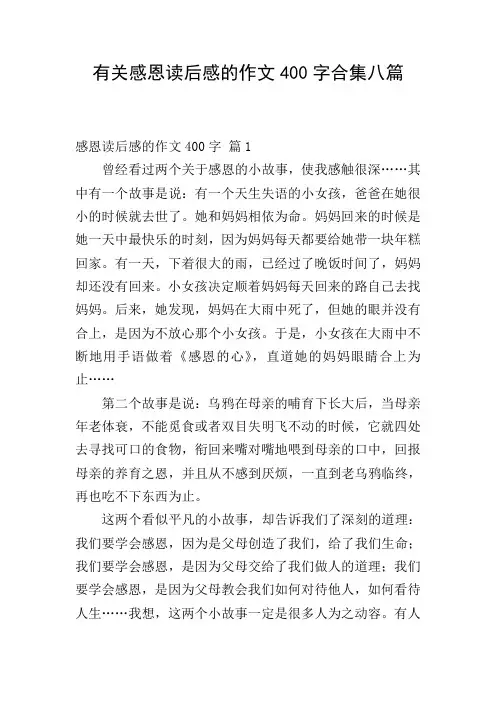 有关感恩读后感的作文 400 字合集八篇

感恩读后感的作文 400 字 篇 1

曾经看过两个关于感恩的小故事，使我感触很深……其中有一个故事是说：有一个天生失语的小女孩，爸爸在她很小的时候就去世了。她和妈妈相依为命。妈妈回来的时候是她一天中最快乐的时刻，因为妈妈每天都要给她带一块年糕回家。有一天，下着很大的雨，已经过了晚饭时间了，妈妈却还没有回来。小女孩决定顺着妈妈每天回来的路自己去找妈妈。后来，她发现，妈妈在大雨中死了，但她的眼并没有合上，是因为不放心那个小女孩。于是，小女孩在大雨中不断地用手语做着《感恩的心》，直道她的妈妈眼睛合上为止……

第二个故事是说：乌鸦在母亲的哺育下长大后，当母亲年老体衰，不能觅食或者双目失明飞不动的时候，它就四处去寻找可口的食物，衔回来嘴对嘴地喂到母亲的口中，回报母亲的养育之恩，并且从不感到厌烦，一直到老乌鸦临终，再也吃不下东西为止。

这两个看似平凡的小故事，却告诉我们了深刻的道理：我们要学会感恩，因为是父母创造了我们，给了我们生命；我们要学会感恩，是因为父母交给了我们做人的道理；我们要学会感恩，是因为父母教会我们如何对待他人，如何看待人生……我想，这两个小故事一定是很多人为之动容。有人